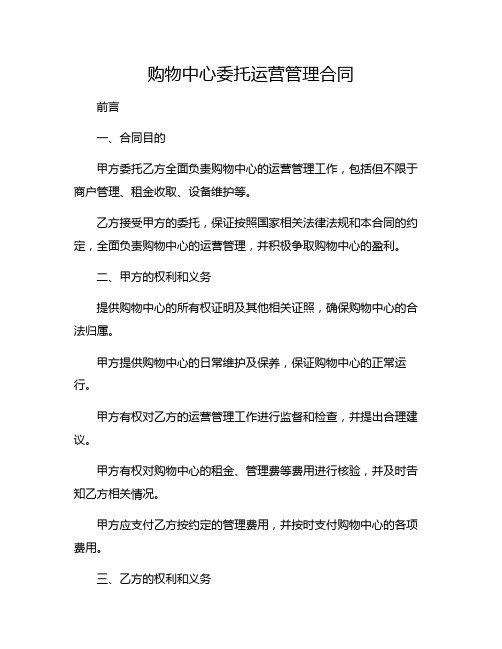 购物中心委托运营管理合同

前言

一、合同目的

甲方委托乙方全面负责购物中心的运营管理工作，包括但不限于商户管理、租金收取、设备维护等。

乙方接受甲方的委托，保证按照国家相关法律法规和本合同的约定，全面负责购物中心的运营管理，并积极争取购物中心的盈利。

二、甲方的权利和义务

提供购物中心的所有权证明及其他相关证照，确保购物中心的合法归属。

甲方提供购物中心的日常维护及保养，保证购物中心的正常运行。

甲方有权对乙方的运营管理工作进行监督和检查，并提出合理建议。

甲方有权对购物中心的租金、管理费等费用进行核验，并及时告知乙方相关情况。

甲方应支付乙方按约定的管理费用，并按时支付购物中心的各项费用。

三、乙方的权利和义务